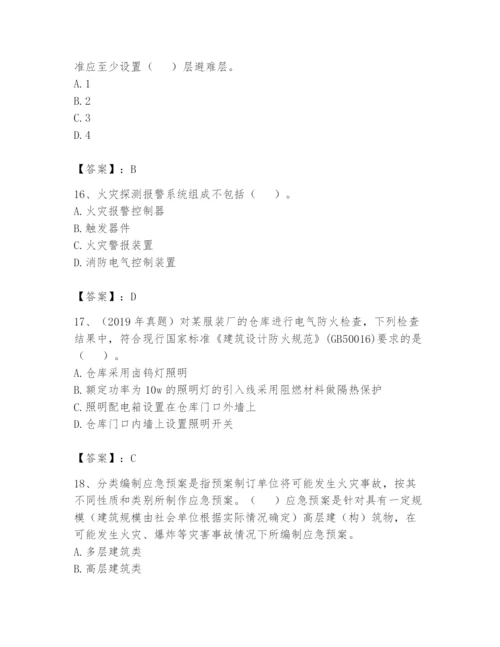 准应至少设置（　）层避难层。
A. 1
B. 2
C. 3
D. 4

【答案】：B

16、火灾探测报警系统组成不包括（　）。
A. 火灾报警控制器
B. 触发器件
C. 火灾警报装置
D. 消防电气控制装置

【答案】：D

17、（2019 年真题）对某服装厂的仓库进行电气防火检查，下列检查结果中，符合现行国家标准《建筑设计防火规范》(GB50016)要求的是（　）。
A. 仓库采用卤钨灯照明
B. 额定功率为 10w 的照明灯的引入线采用阻燃材料做隔热保护
C. 照明配电箱设置在仓库门口外墙上
D. 仓库门口内墙上设置照明开关

【答案】：C

18、分类编制应急预案是指预案制订单位将可能发生火灾事故，按其不同性质和类别所制作应急预案。（　）应急预案是针对具有一定规模（建筑规模由社会单位根据实际情况确定）高层建（构）筑物，在可能发生火灾、爆炸等灾害事故情况下所编制应急预案。
A. 多层建筑类
B. 高层建筑类